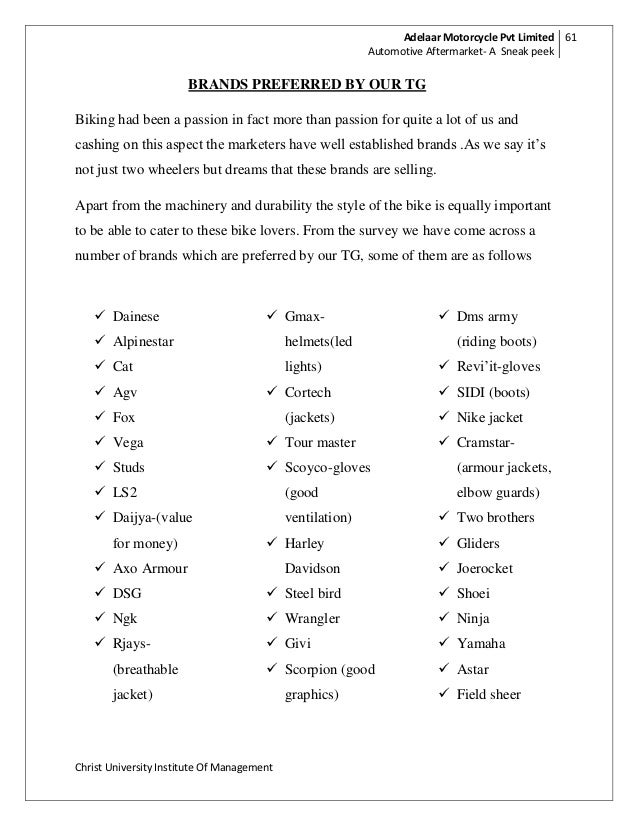 Adelaar Motorcycle Pvt Limited | 61
Automotive Aftermarket- A Sneak peek

BRANDS PREFERRED BY OUR TG

Biking had been a passion in fact more than passion for quite a lot of us and cashing on this aspect the marketers have well established brands .As we say it's not just two wheelers but dreams that these brands are selling.

Apart from the machinery and durability the style of the bike is equally important to be able to cater to these bike lovers. From the survey we have come across a number of brands which are preferred by our TG, some of them are as follows

✓ Dainese
✓ Alpinestar
✓ Cat
✓ Agv
✓ Fox
✓ Vega
✓ Studs
✓ LS2
✓ Daijya-(value for money)
✓ Axo Armour
✓ DSG
✓ Ngk
✓ Rjays-(breathable jacket)

✓ Gmax-helmets(led lights)
✓ Cortech (jackets)
✓ Tour master
✓ Scoyco-gloves (good ventilation)
✓ Harley Davidson
✓ Steel bird
✓ Wrangler
✓ Givi
✓ Scorpion (good graphics)

✓ Dms army (riding boots)
✓ Revi'it-gloves
✓ SIDI (boots)
✓ Nike jacket
✓ Cramstar-(armour jackets, elbow guards)
✓ Two brothers
✓ Gliders
✓ Joerocket
✓ Shoei
✓ Ninja
✓ Yamaha
✓ Astar
✓ Field sheer

Christ University Institute Of Management